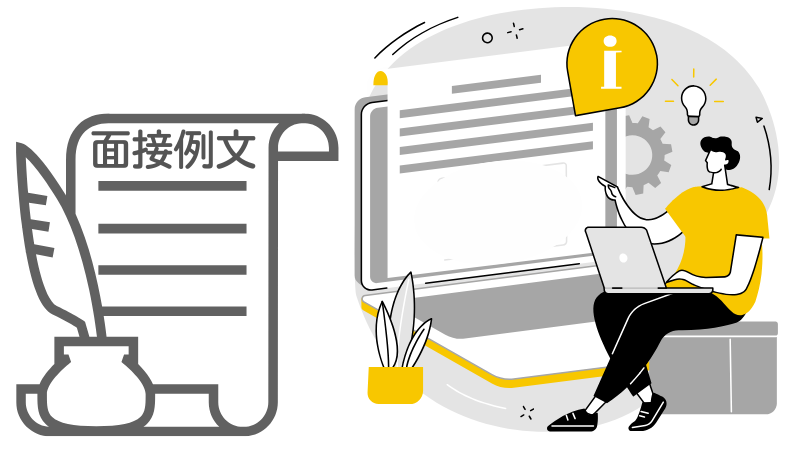 面接例文

i